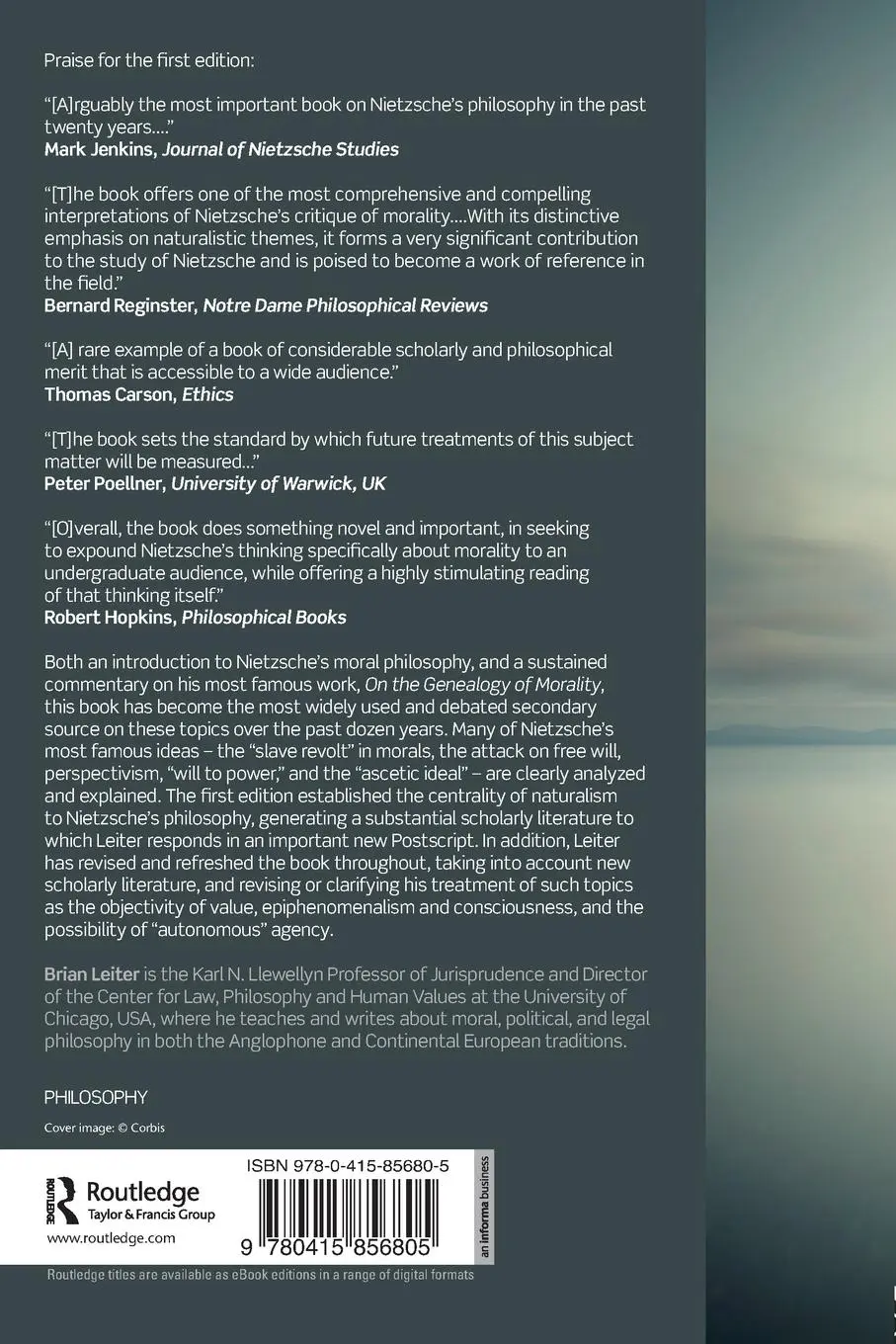 Praise for the first edition:

"[A]rguably the most important book on Nietzsche's philosophy in the past twenty years...."
Mark Jenkins, Journal of Nietzsche Studies

"[T]he book offers one of the most comprehensive and compelling interpretations of Nietzsche's critique of morality....With its distinctive emphasis on naturalistic themes, it forms a very significant contribution to the study of Nietzsche and is poised to become a work of reference in the field."
Bernard Reginster, Notre Dame Philosophical Reviews

"[A] rare example of a book of considerable scholarly and philosophical merit that is accessible to a wide audience."
Thomas Carson, Ethics

"[T]he book sets the standard by which future treatments of this subject matter will be measured..."
Peter Poellner, University of Warwick, UK

"[O]verall, the book does something novel and important, in seeking to expound Nietzsche's thinking specifically about morality to an undergraduate audience, while offering a highly stimulating reading of that thinking itself."
Robert Hopkins, Philosophical Books

Both an introduction to Nietzsche's moral philosophy, and a sustained commentary on his most famous work, On the Genealogy of Morality, this book has become the most widely used and debated secondary source on these topics over the past dozen years. Many of Nietzsche's most famous ideas – the "slave revolt" in morals, the attack on free will, perspectivism, "will to power," and the "ascetic ideal" – are clearly analyzed and explained. The first edition established the centrality of naturalism to Nietzsche's philosophy, generating a substantial scholarly literature to which Leiter responds in an important new Postscript. In addition, Leiter has revised and refreshed the book throughout, taking into account new scholarly literature, and revising or clarifying his treatment of such topics as the objectivity of value, epiphenomenalism and consciousness, and the possibility of "autonomous" agency.

Brian Leiter is the Karl N. Llewellyn Professor of Jurisprudence and Director of the Center for Law, Philosophy and Human Values at the University of Chicago, USA, where he teaches and writes about moral, political, and legal philosophy in both the Anglophone and Continental European traditions.

PHILOSOPHY

Cover image: © Corbis

Routledge
Taylor & Francis Group
www.routledge.com

ISBN 978-0-415-85680-5

9 780415 856805

an informa business

Routledge titles are available as eBook editions in a range of digital formats